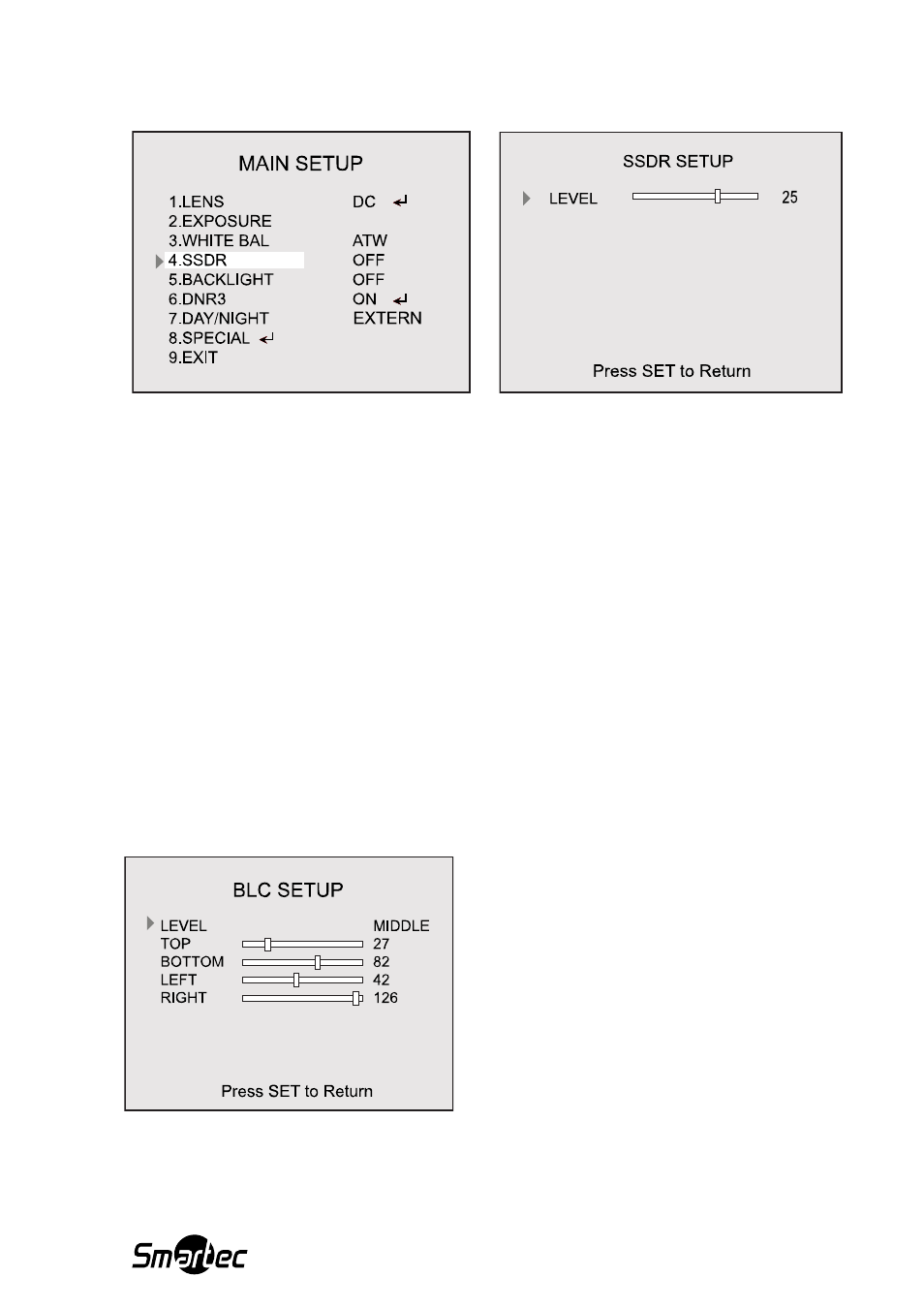 MAIN SETUP

1.LENS DC ↵
2.EXPOSURE
3.WHITE BAL ATW
4.SSDR OFF
5.BACKLIGHT OFF
6.DNR3 ON ↵
7.DAY/NIGHT EXTERN
8.SPECIAL ↵
9.EXIT

SSDR SETUP

LEVEL 25

Press SET to Return

BLC SETUP

LEVEL MIDDLE
TOP 27
BOTTOM 82
LEFT 42
RIGHT 126

Press SET to Return

Smartec